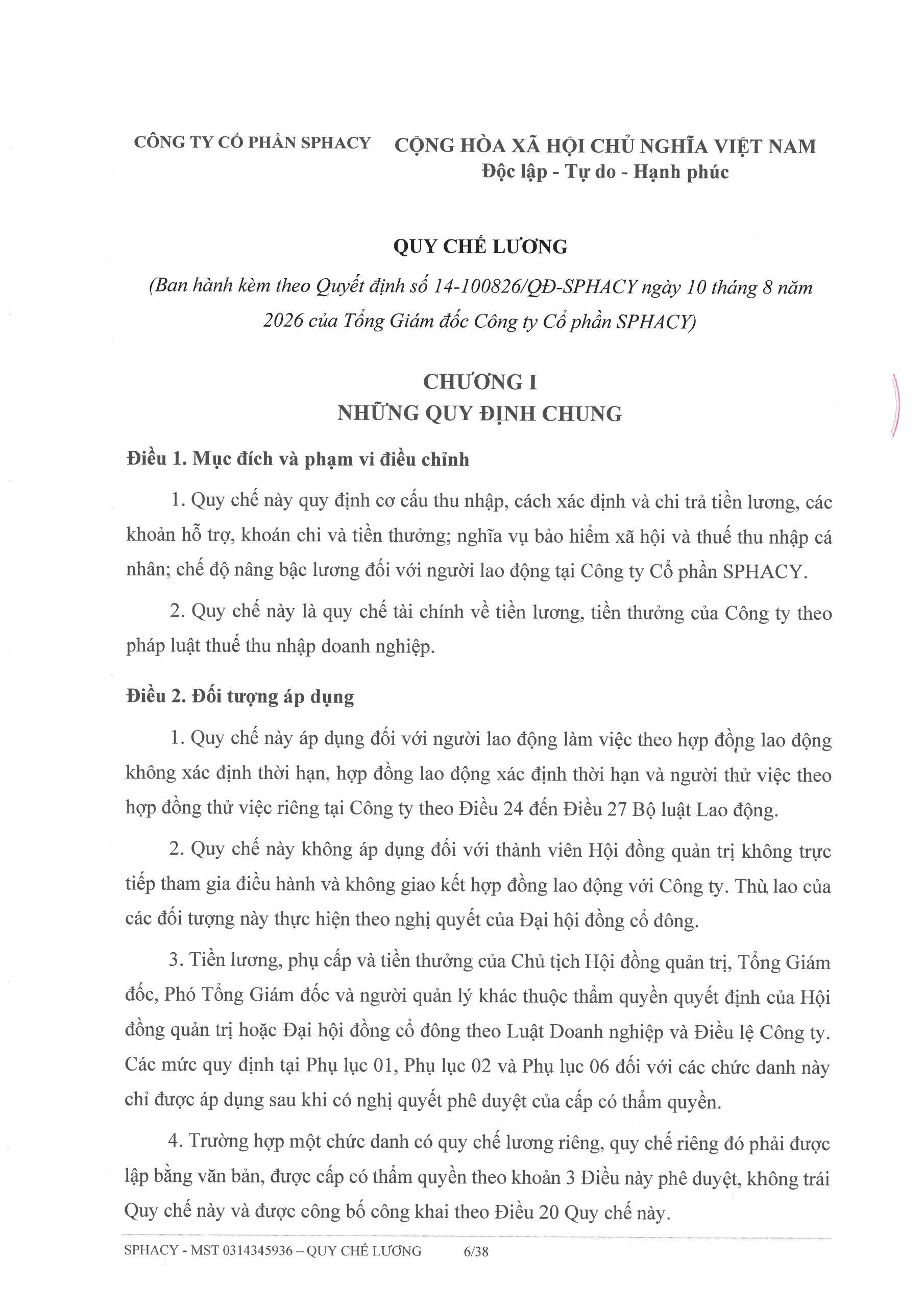 CÔNG TY CỔ PHẦN SPHACY

CỘNG HÒA XÃ HỘI CHỦ NGHĨA VIỆT NAM
Độc lập - Tự do - Hạnh phúc

QUY CHẾ LƯƠNG
(Ban hành kèm theo Quyết định số 14-100826/QĐ-SPHACY ngày 10 tháng 8 năm 2026 của Tổng Giám đốc Công ty Cổ phần SPHACY)

CHƯƠNG I
NHỮNG QUY ĐỊNH CHUNG

Điều 1. Mục đích và phạm vi điều chỉnh

1. Quy chế này quy định cơ cấu thu nhập, cách xác định và chi trả tiền lương, các khoản hỗ trợ, khoán chi và tiền thưởng; nghĩa vụ bảo hiểm xã hội và thuế thu nhập cá nhân; chế độ nâng bậc lương đối với người lao động tại Công ty Cổ phần SPHACY.

2. Quy chế này là quy chế tài chính về tiền lương, tiền thưởng của Công ty theo pháp luật thuế thu nhập doanh nghiệp.

Điều 2. Đối tượng áp dụng

1. Quy chế này áp dụng đối với người lao động làm việc theo hợp đồng lao động không xác định thời hạn, hợp đồng lao động xác định thời hạn và người thử việc theo hợp đồng thử việc riêng tại Công ty theo Điều 24 đến Điều 27 Bộ luật Lao động.

2. Quy chế này không áp dụng đối với thành viên Hội đồng quản trị không trực tiếp tham gia điều hành và không giao kết hợp đồng lao động với Công ty. Thù lao của các đối tượng này thực hiện theo nghị quyết của Đại hội đồng cổ đông.

3. Tiền lương, phụ cấp và tiền thưởng của Chủ tịch Hội đồng quản trị, Tổng Giám đốc, Phó Tổng Giám đốc và người quản lý khác thuộc thẩm quyền quyết định của Hội đồng quản trị hoặc Đại hội đồng cổ đông theo Luật Doanh nghiệp và Điều lệ Công ty. Các mức quy định tại Phụ lục 01, Phụ lục 02 và Phụ lục 06 đối với các chức danh này chỉ được áp dụng sau khi có nghị quyết phê duyệt của cấp có thẩm quyền.

4. Trường hợp một chức danh có quy chế lương riêng, quy chế riêng đó phải được lập bằng văn bản, được cấp có thẩm quyền theo khoản 3 Điều này phê duyệt, không trái Quy chế này và được công bố công khai theo Điều 20 Quy chế này.

SPHACY - MST 0314345936 – QUY CHẾ LƯƠNG 6/38